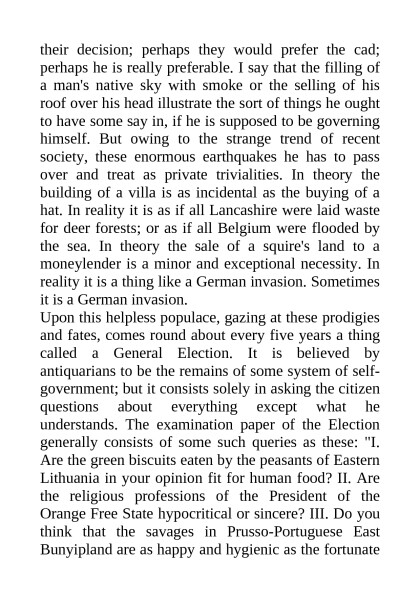 their decision; perhaps they would prefer the cad; perhaps he is really preferable. I say that the filling of a man's native sky with smoke or the selling of his roof over his head illustrate the sort of things he ought to have some say in, if he is supposed to be governing himself. But owing to the strange trend of recent society, these enormous earthquakes he has to pass over and treat as private trivialities. In theory the building of a villa is as incidental as the buying of a hat. In reality it is as if all Lancashire were laid waste for deer forests; or as if all Belgium were flooded by the sea. In theory the sale of a squire's land to a moneylender is a minor and exceptional necessity. In reality it is a thing like a German invasion. Sometimes it is a German invasion.

Upon this helpless populace, gazing at these prodigies and fates, comes round about every five years a thing called a General Election. It is believed by antiquarians to be the remains of some system of self-government; but it consists solely in asking the citizen questions about everything except what he understands. The examination paper of the Election generally consists of some such queries as these: "I. Are the green biscuits eaten by the peasants of Eastern Lithuania in your opinion fit for human food? II. Are the religious professions of the President of the Orange Free State hypocritical or sincere? III. Do you think that the savages in Prusso-Portuguese East Bunyipland are as happy and hygienic as the fortunate